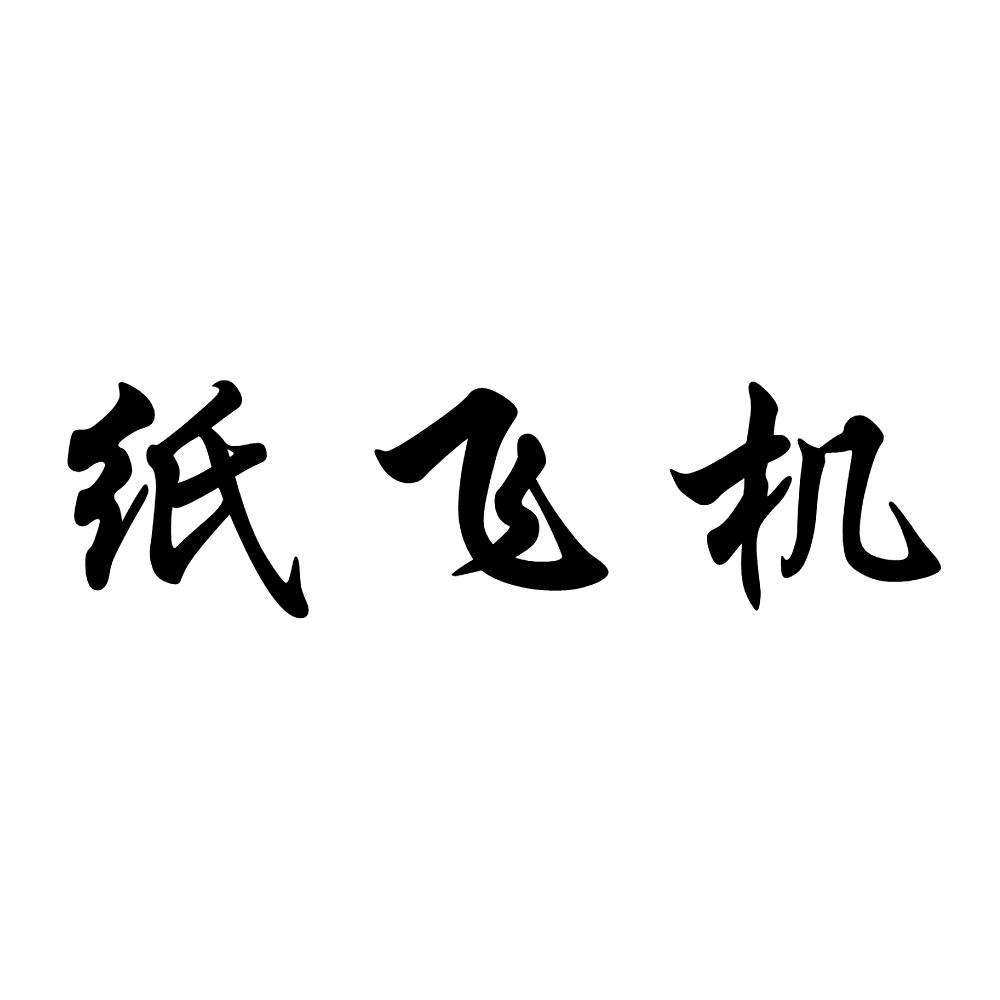 纸飞机